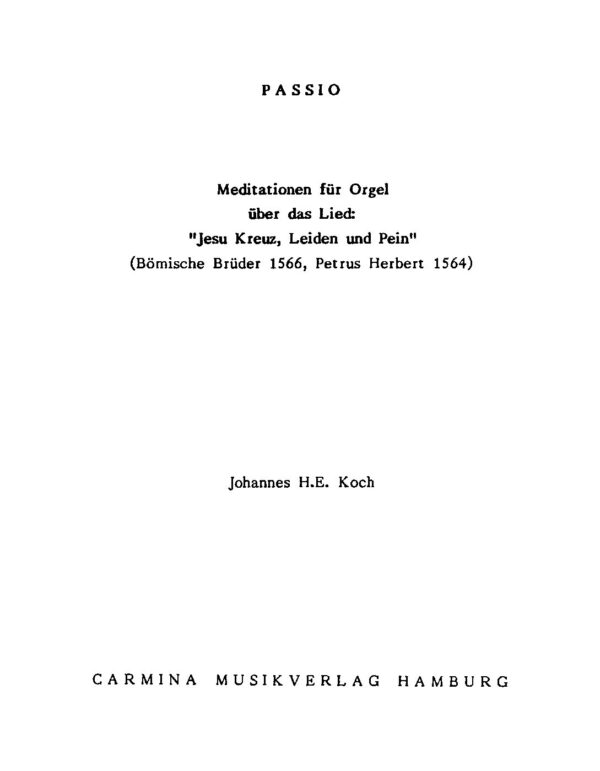 PASSIO

Meditationen für Orgel
über das Lied:
"Jesu Kreuz, Leiden und Pein"
(Bömische Brüder 1566, Petrus Herbert 1564)

Johannes H.E. Koch

CARMINA MUSIKVERLAG HAMBURG